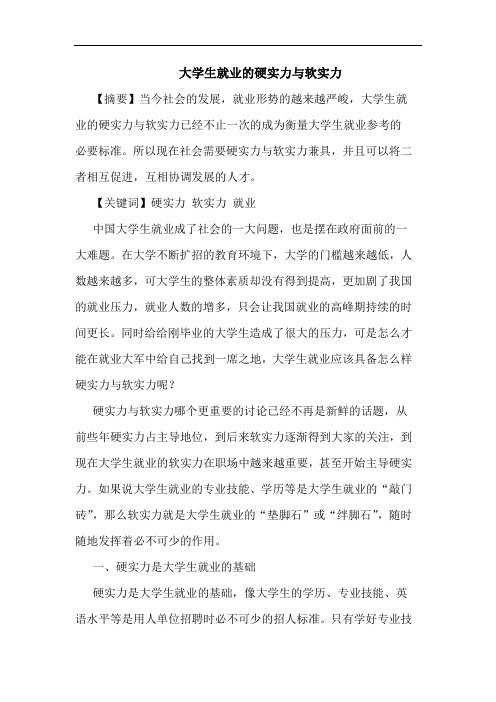 大学生就业的硬实力与软实力

【摘要】当今社会的发展，就业形势的越来越严峻，大学生就业的硬实力与软实力已经不止一次的成为衡量大学生就业参考的必要标准。所以现在社会需要硬实力与软实力兼具，并且可以将二者相互促进，互相协调发展的人才。

【关键词】硬实力 软实力 就业

中国大学生就业成了社会的一大问题，也是摆在政府面前的一大难题。在大学不断扩招的教育环境下，大学的门槛越来越低，人数越来越多，可大学生的整体素质却没有得到提高，更加剧了我国的就业压力，就业人数的增多，只会让我国就业的高峰期持续的时间更长。同时给给刚毕业的大学生造成了很大的压力，可是怎么才能在就业大军中给自己找到一席之地，大学生就业应该具备怎么样硬实力与软实力呢？

硬实力与软实力哪个更重要的讨论已经不再是新鲜的话题，从前些年硬实力占主导地位，到后来软实力逐渐得到大家的关注，到现在大学生就业的软实力在职场中越来越重要，甚至开始主导硬实力。如果说大学生就业的专业技能、学历等是大学生就业的“敲门砖”，那么软实力就是大学生就业的“垫脚石”或“绊脚石”，随时随地发挥着必不可少的作用。

一、硬实力是大学生就业的基础

硬实力是大学生就业的基础，像大学生的学历、专业技能、英语水平等是用人单位招聘时必不可少的招人标准。只有学好专业技